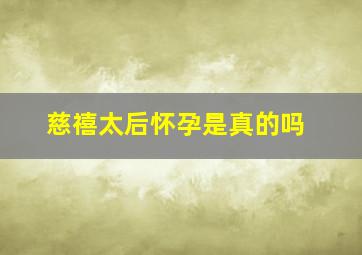 慈禧太后怀孕是真的吗